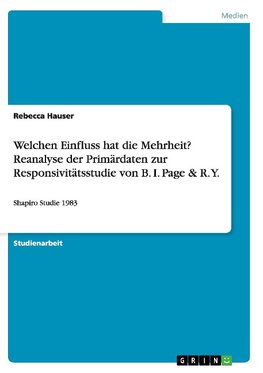 Medien

Rebecca Hauser

Welchen Einfluss hat die Mehrheit? Reanalyse der Primärdaten zur Responsivitätsstudie von B. I. Page & R. Y.

Shapiro Studie 1983

Studienarbeit

GRIN